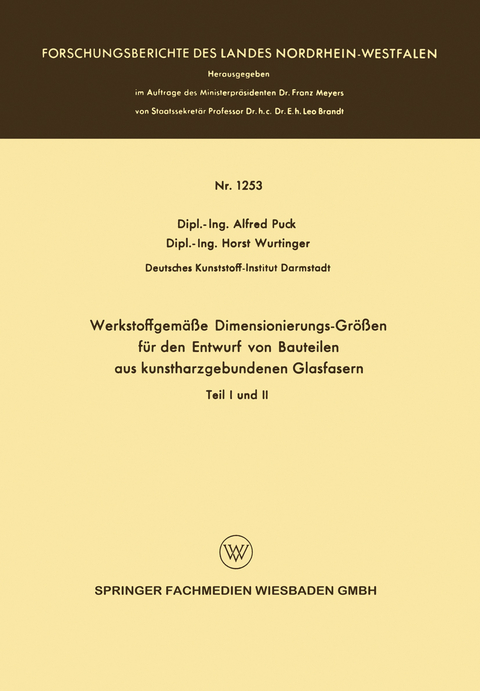 FORSCHUNGSBERICHTE DES LANDES NORDRHEIN-WESTFALEN

Herausgegeben

im Auftrage des Ministerpräsidenten Dr. Franz Meyers

von Staatssekretär Professor Dr. h. c. Dr. E. h. Leo Brandt

Nr. 1253

Dipl.-Ing. Alfred Puck

Dipl.-Ing. Horst Wurtinger

Deutsches Kunststoff-Institut Darmstadt

Werkstoffgemäße Dimensionierungs-Größen für den Entwurf von Bauteilen aus kunstharzgebundenen Glasfasern

Teil I und II

W

SPRINGER FACHMEDIEN WIESBADEN GMBH